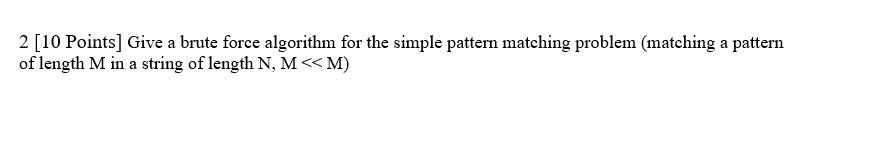 2 [10 Points] Give a brute force algorithm for the simple pattern matching problem (matching a pattern of length M in a string of length N, M << M)